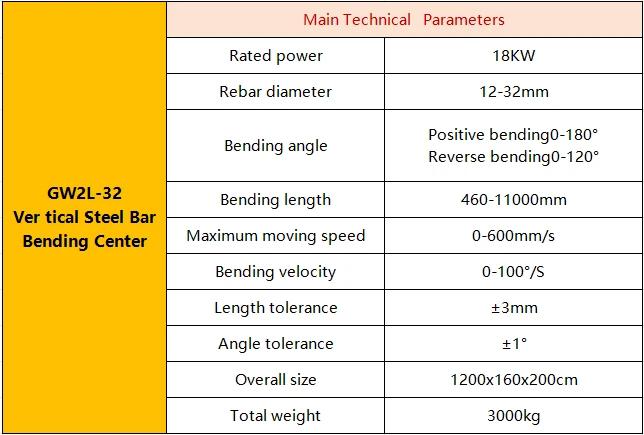 | GW2L-32 Ver tical Steel Bar Bending Center | Main Technical Parameters | |
|---|---|---|
| | Rated power | 18KW |
| | Rebar diameter | 12-32mm |
| | Bending angle | Positive bending0-180° Reverse bending0-120° |
| | Bending length | 460-11000mm |
| | Maximum moving speed | 0-600mm/s |
| | Bending velocity | 0-100°/S |
| | Length tolerance | ±3mm |
| | Angle tolerance | ±1° |
| | Overall size | 1200x160x200cm |
| | Total weight | 3000kg |